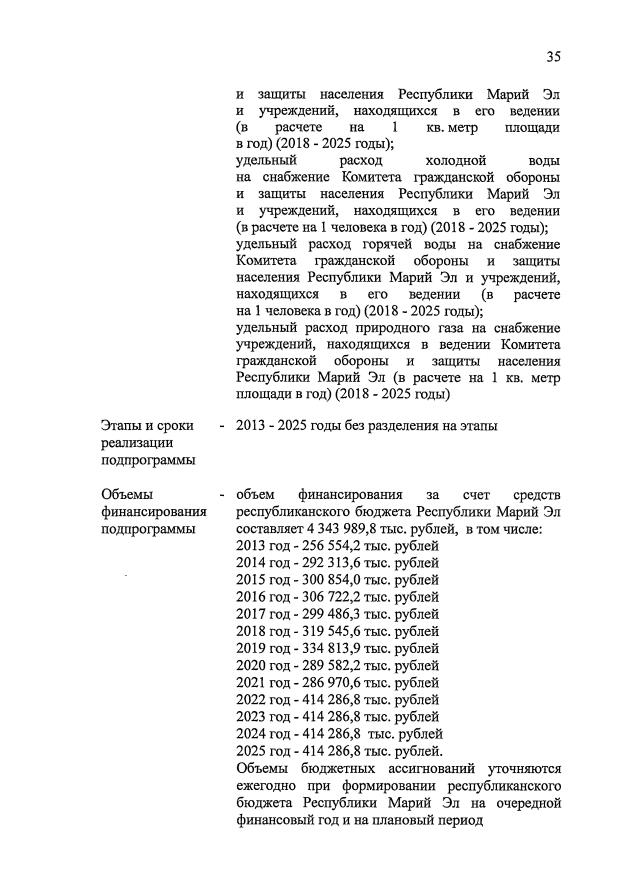 35

и защиты населения Республики Марий Эл и учреждений, находящихся в его ведении (в расчете на 1 кв. метр площади в год) (2018 - 2025 годы);
удельный расход холодной воды на снабжение Комитета гражданской обороны и защиты населения Республики Марий Эл и учреждений, находящихся в его ведении (в расчете на 1 человека в год) (2018 - 2025 годы);
удельный расход горячей воды на снабжение Комитета гражданской обороны и защиты населения Республики Марий Эл и учреждений, находящихся в его ведении (в расчете на 1 человека в год) (2018 - 2025 годы);
удельный расход природного газа на снабжение учреждений, находящихся в ведении Комитета гражданской обороны и защиты населения Республики Марий Эл (в расчете на 1 кв. метр площади в год) (2018 - 2025 годы)

Этапы и сроки реализации подпрограммы - 2013 - 2025 годы без разделения на этапы

Объемы финансирования подпрограммы - объем финансирования за счет средств республиканского бюджета Республики Марий Эл составляет 4 343 989,8 тыс. рублей, в том числе:
2013 год - 256 554,2 тыс. рублей
2014 год - 292 313,6 тыс. рублей
2015 год - 300 854,0 тыс. рублей
2016 год - 306 722,2 тыс. рублей
2017 год - 299 486,3 тыс. рублей
2018 год - 319 545,6 тыс. рублей
2019 год - 334 813,9 тыс. рублей
2020 год - 289 582,2 тыс. рублей
2021 год - 286 970,6 тыс. рублей
2022 год - 414 286,8 тыс. рублей
2023 год - 414 286,8 тыс. рублей
2024 год - 414 286,8 тыс. рублей
2025 год - 414 286,8 тыс. рублей.
Объемы бюджетных ассигнований уточняются ежегодно при формировании республиканского бюджета Республики Марий Эл на очередной финансовый год и на плановый период